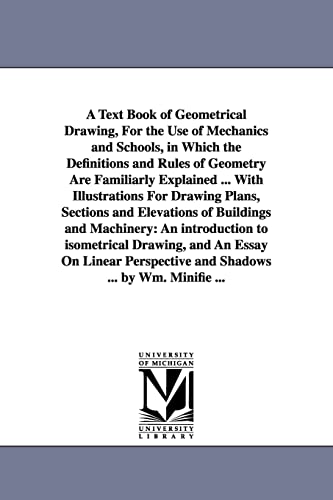 A Text Book of Geometrical Drawing, For the Use of Mechanics and Schools, in Which the Definitions and Rules of Geometry Are Familiarly Explained ... With Illustrations For Drawing Plans, Sections and Elevations of Buildings and Machinery: An introduction to isometrical Drawing, and An Essay On Linear Perspective and Shadows ... by Wm. Minifie ...

UNIVERSITY OF MICHIGAN

M

UNIVERSITY LIBRARY